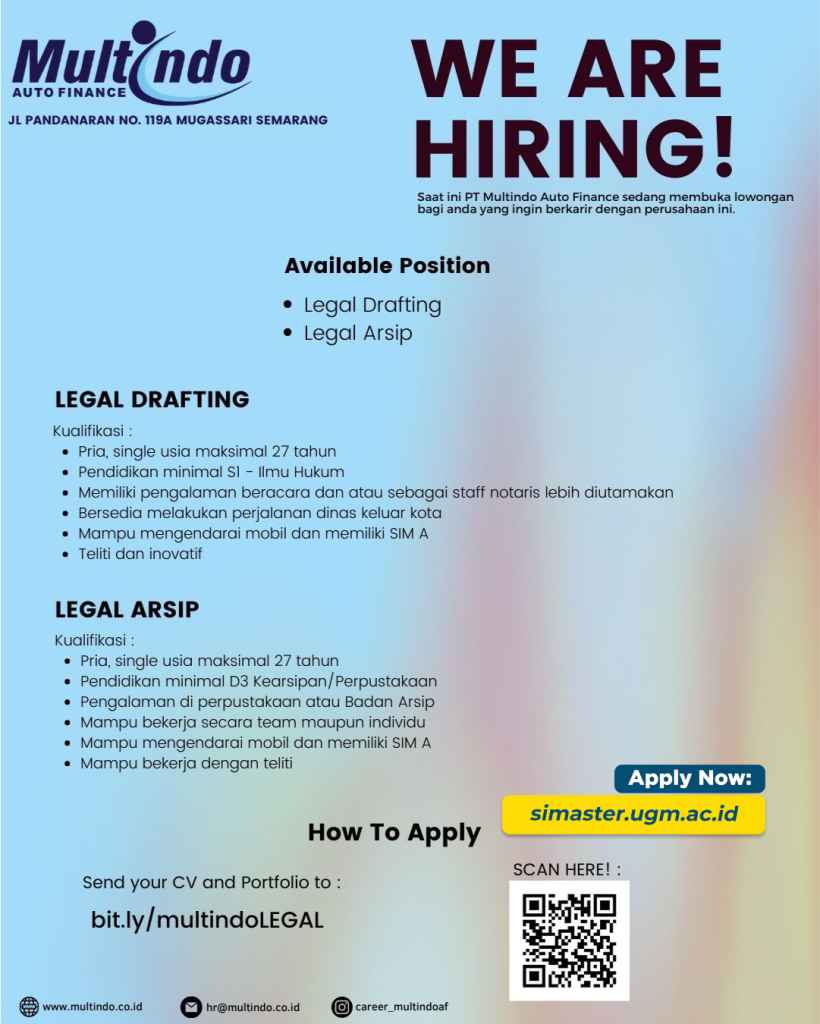 Multindo
AUTO FINANCE
JL PANDANARAN NO. 119A MUGASSARI SEMARANG

WE ARE HIRING!

Saat ini PT Multindo Auto Finance sedang membuka lowongan bagi anda yang ingin berkarir dengan perusahaan ini.

Available Position
- Legal Drafting
- Legal Arsip

LEGAL DRAFTING
Kualifikasi :
- Pria, single usia maksimal 27 tahun
- Pendidikan minimal S1 - Ilmu Hukum
- Memiliki pengalaman beracara dan atau sebagai staff notaris lebih diutamakan
- Bersedia melakukan perjalanan dinas keluar kota
- Mampu mengendarai mobil dan memiliki SIM A
- Teliti dan inovatif

LEGAL ARSIP
Kualifikasi :
- Pria, single usia maksimal 27 tahun
- Pendidikan minimal D3 Kearsipan/Perpustakaan
- Pengalaman di perpustakaan atau Badan Arsip
- Mampu bekerja secara team maupun individu
- Mampu mengendarai mobil dan memiliki SIM A
- Mampu bekerja dengan teliti

Apply Now:
simaster.ugm.ac.id

How To Apply

Send your CV and Portfolio to :
bit.ly/multindoLEGAL

SCAN HERE! :

www.multindo.co.id
hr@multindo.co.id
career_multindoaf